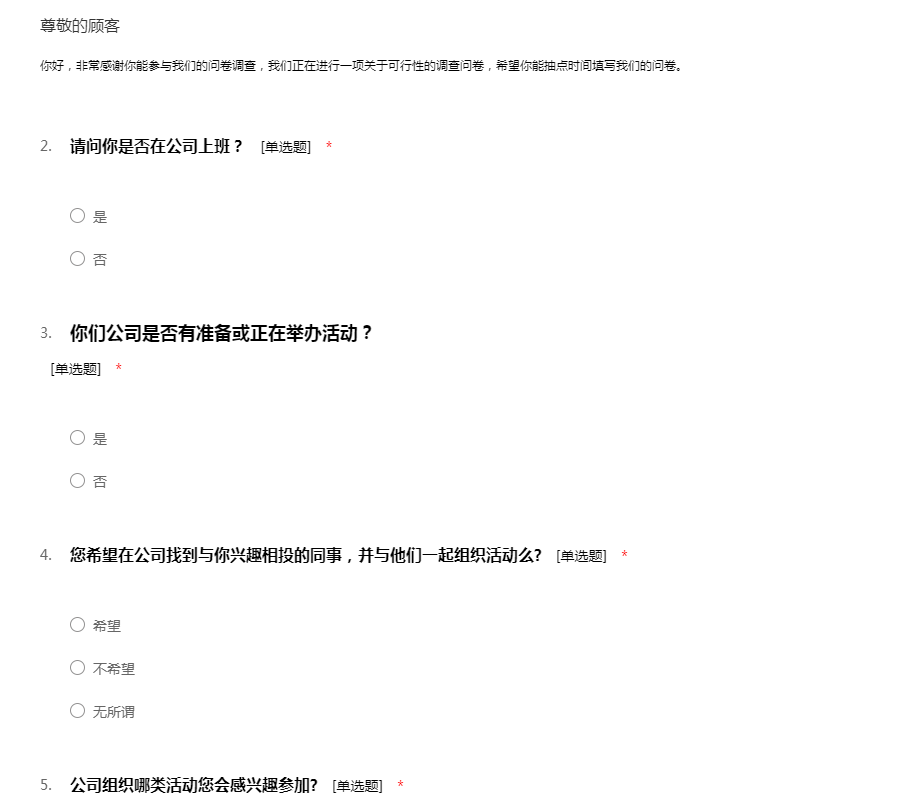 尊敬的顾客

你好，非常感谢你能参与我们的问卷调查，我们正在进行一项关于可行性的调查问卷，希望你能抽点时间填写我们的问卷。

2. 请问你是否在公司上班？ [单选题] *

是

否

3. 你们公司是否有准备或正在举办活动？ [单选题] *

是

否

4. 您希望在公司找到与你兴趣相投的同事，并与他们一起组织活动么? [单选题] *

希望

不希望

无所谓

5. 公司组织哪类活动您会感兴趣参加? [单选题] *